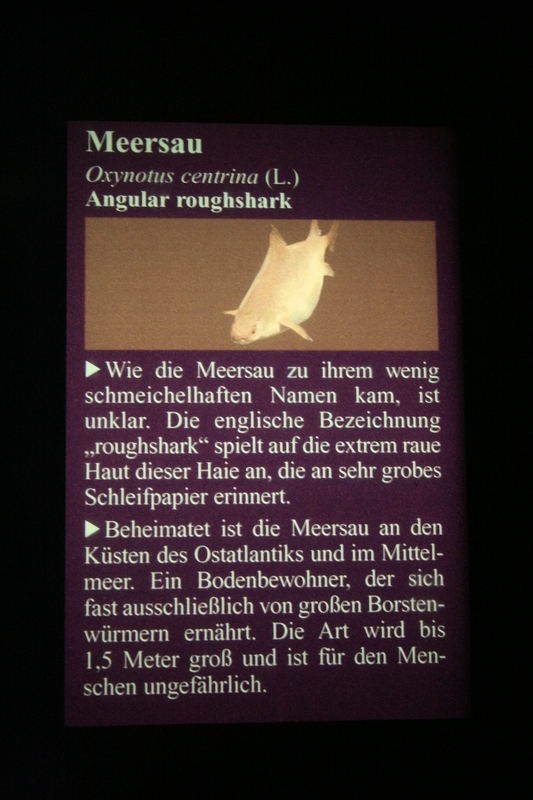 Meersau
Oxynotus centrina (L.)
Angular roughshark

▶ Wie die Meersau zu ihrem wenig schmeichelhaften Namen kam, ist unklar. Die englische Bezeichnung „roughshark“ spielt auf die extrem raue Haut dieser Haie an, die an sehr grobes Schleifpapier erinnert.

▶ Beheimatet ist die Meersau an den Küsten des Ostatlantiks und im Mittelmeer. Ein Bodenbewohner, der sich fast ausschließlich von großen Borstenwürmern ernährt. Die Art wird bis 1,5 Meter groß und ist für den Menschen ungefährlich.